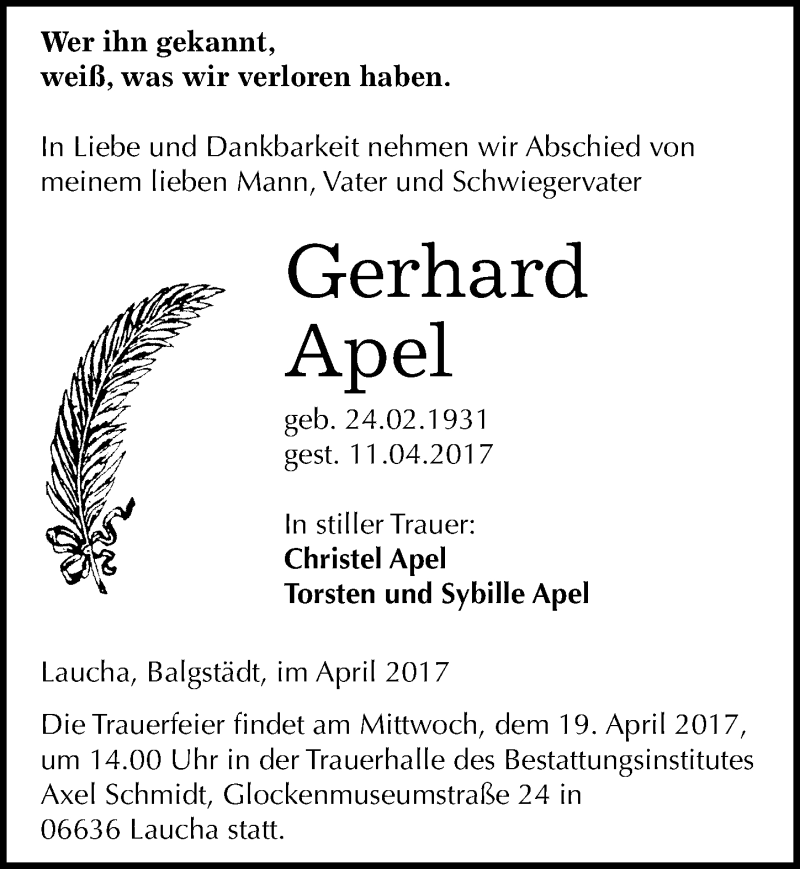 Wer ihn gekannt,
weiß, was wir verloren haben.

In Liebe und Dankbarkeit nehmen wir Abschied von meinem lieben Mann, Vater und Schwiegervater

Gerhard
Apel

geb. 24.02.1931
gest. 11.04.2017

In stiller Trauer:
Christel Apel
Torsten und Sybille Apel

Laucha, Balgstädt, im April 2017

Die Trauerfeier findet am Mittwoch, dem 19. April 2017, um 14.00 Uhr in der Trauerhalle des Bestattungsinstitutes Axel Schmidt, Glockenmuseumstraße 24 in 06636 Laucha statt.